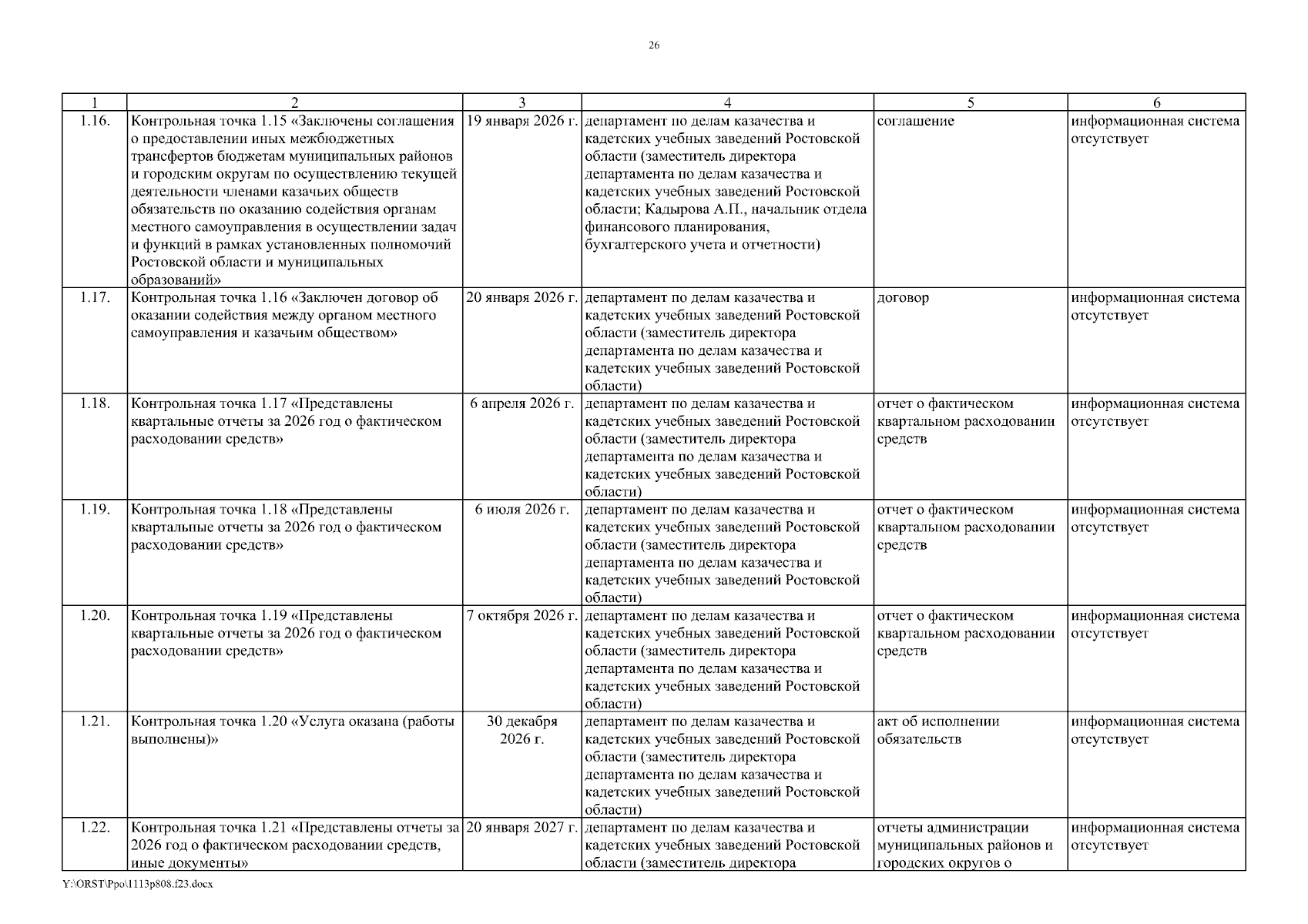 26

| 1 | 2 | 3 | 4 | 5 | 6 |
|---|---|---|---|---|---|
| 1.16. | Контрольная точка 1.15 «Заключены соглашения о предоставлении иных межбюджетных трансфертов бюджетам муниципальных районов и городским округам по осуществлению текущей деятельности членами казачьих обществ обязательств по оказанию содействия органам местного самоуправления в осуществлении задач и функций в рамках установленных полномочий Ростовской области и муниципальных образований» | 19 января 2026 г. | департамент по делам казачества и кадетских учебных заведений Ростовской области (заместитель директора департамента по делам казачества и кадетских учебных заведений Ростовской области; Кадырова А.П., начальник отдела финансового планирования, бухгалтерского учета и отчетности) | соглашение | информационная система отсутствует |
| 1.17. | Контрольная точка 1.16 «Заключен договор об оказании содействия между органом местного самоуправления и казачьим обществом» | 20 января 2026 г. | департамент по делам казачества и кадетских учебных заведений Ростовской области (заместитель директора департамента по делам казачества и кадетских учебных заведений Ростовской области) | договор | информационная система отсутствует |
| 1.18. | Контрольная точка 1.17 «Представлены квартальные отчеты за 2026 год о фактическом расходовании средств» | 6 апреля 2026 г. | департамент по делам казачества и кадетских учебных заведений Ростовской области (заместитель директора департамента по делам казачества и кадетских учебных заведений Ростовской области) | отчет о фактическом квартальном расходовании средств | информационная система отсутствует |
| 1.19. | Контрольная точка 1.18 «Представлены квартальные отчеты за 2026 год о фактическом расходовании средств» | 6 июля 2026 г. | департамент по делам казачества и кадетских учебных заведений Ростовской области (заместитель директора департамента по делам казачества и кадетских учебных заведений Ростовской области) | отчет о фактическом квартальном расходовании средств | информационная система отсутствует |
| 1.20. | Контрольная точка 1.19 «Представлены квартальные отчеты за 2026 год о фактическом расходовании средств» | 7 октября 2026 г. | департамент по делам казачества и кадетских учебных заведений Ростовской области (заместитель директора департамента по делам казачества и кадетских учебных заведений Ростовской области) | отчет о фактическом квартальном расходовании средств | информационная система отсутствует |
| 1.21. | Контрольная точка 1.20 «Услуга оказана (работы выполнены)» | 30 декабря 2026 г. | департамент по делам казачества и кадетских учебных заведений Ростовской области (заместитель директора департамента по делам казачества и кадетских учебных заведений Ростовской области) | акт об исполнении обязательств | информационная система отсутствует |
| 1.22. | Контрольная точка 1.21 «Представлены отчеты за 2026 год о фактическом расходовании средств, иные документы» | 20 января 2027 г. | департамент по делам казачества и кадетских учебных заведений Ростовской области (заместитель директора | отчеты администрации муниципальных районов и городских округов о | информационная система отсутствует |

Y:\ORST\Ppo\1113p808.f23.docx